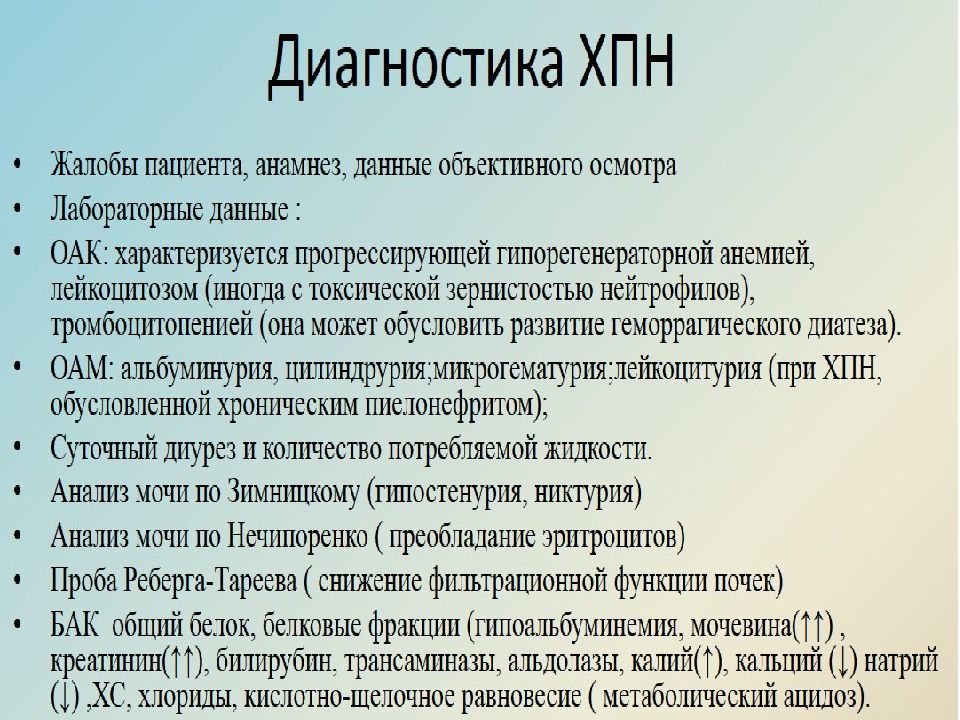 Диагностика ХПН

• Жалобы пациента, анамнез, данные объективного осмотра
• Лабораторные данные :
• ОАК: характеризуется прогрессирующей гипорегенераторной анемией, лейкоцитозом (иногда с токсической зернистостью нейтрофилов), тромбоцитопенией (она может обусловить развитие геморрагического диатеза).
• ОАМ: альбуминурия, цилиндрурия;микрогематурия;лейкоцитурия (при ХПН, обусловленной хроническим пиелонефритом);
• Суточный диурез и количество потребляемой жидкости.
• Анализ мочи по Зимницкому (гипостенурия, никтурия)
• Анализ мочи по Нечипоренко ( преобладание эритроцитов)
• Проба Реберга-Тареева ( снижение фильтрационной функции почек)
• БАК общий белок, белковые фракции (гипоальбуминемия, мочевина(↑↑) , креатинин(↑↑), билирубин, трансаминазы, альдолазы, калий(↑), кальций (↓) натрий (↓) ,ХС, хлориды, кислотно-щелочное равновесие ( метаболический ацидоз).